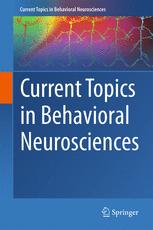 Current Topics in Behavioral Neurosciences

Current Topics in Behavioral Neurosciences

Springer